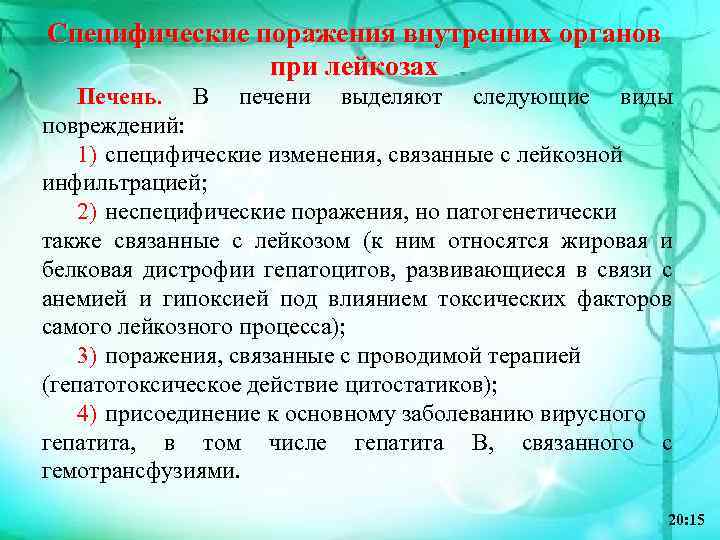 Специфические поражения внутренних органов при лейкозах

Печень. В печени выделяют следующие виды повреждений:

1) специфические изменения, связанные с лейкозной инфильтрацией;

2) неспецифические поражения, но патогенетически также связанные с лейкозом (к ним относятся жировая и белковая дистрофии гепатоцитов, развивающиеся в связи с анемией и гипоксией под влиянием токсических факторов самого лейкозного процесса);

3) поражения, связанные с проводимой терапией (гепатотоксическое действие цитостатиков);

4) присоединение к основному заболеванию вирусного гепатита, в том числе гепатита В, связанного с гемотрансфузиями.

20:15